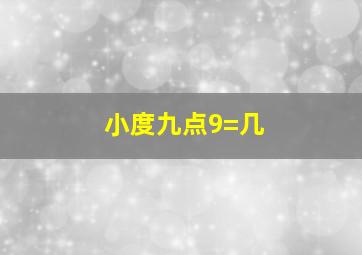 小度九点9=几